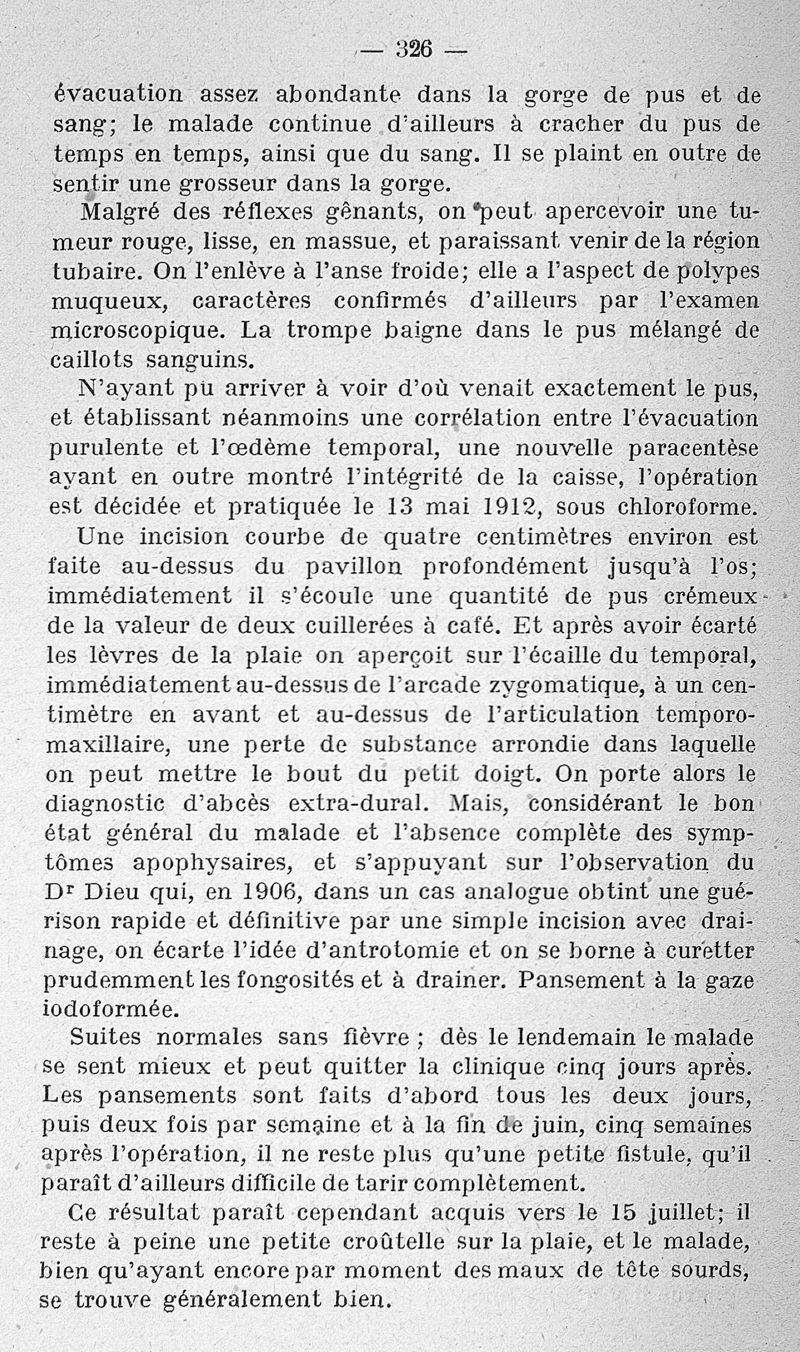 — 326 —

évacuation assez abondante dans la gorge de pus et de sang; le malade continue d'ailleurs à cracher du pus de temps en temps, ainsi que du sang. Il se plaint en outre de sentir une grosseur dans la gorge.

Malgré des réflexes gênants, on peut apercevoir une tumeur rouge, lisse, en massue, et paraissant venir de la région tubaire. On l'enlève à l'anse froide; elle a l'aspect de polypes muqueux, caractères confirmés d'ailleurs par l'examen microscopique. La trompe baigne dans le pus mélangé de caillots sanguins.

N'ayant pu arriver à voir d'où venait exactement le pus, et établissant néanmoins une corrélation entre l'évacuation purulente et l'œdème temporal, une nouvelle paracentèse ayant en outre montré l'intégrité de la caisse, l'opération est décidée et pratiquée le 13 mai 1912, sous chloroforme.

Une incision courbe de quatre centimètres environ est faite au-dessus du pavillon profondément jusqu'à l'os; immédiatement il s'écoule une quantité de pus crémeux de la valeur de deux cuillerées à café. Et après avoir écarté les lèvres de la plaie on aperçoit sur l'écaille du temporal, immédiatement au-dessus de l'arcade zygomatique, à un centimètre en avant et au-dessus de l'articulation temporo-maxillaire, une perte de substance arrondie dans laquelle on peut mettre le bout du petit doigt. On porte alors le diagnostic d'abcès extra-dural. Mais, considérant le bon état général du malade et l'absence complète des symptômes apophysaires, et s'appuyant sur l'observation du Dr Dieu qui, en 1906, dans un cas analogue obtint une guérison rapide et définitive par une simple incision avec drainage, on écarte l'idée d'antrotomie et on se borne à curetter prudemment les fongosités et à drainer. Pansement à la gaze iodoformée.

Suites normales sans fièvre ; dès le lendemain le malade se sent mieux et peut quitter la clinique cinq jours après. Les pansements sont faits d'abord tous les deux jours, puis deux fois par semaine et à la fin de juin, cinq semaines après l'opération, il ne reste plus qu'une petite fistule, qu'il paraît d'ailleurs difficile de tarir complètement.

Ce résultat paraît cependant acquis vers le 15 juillet; il reste à peine une petite croûtelle sur la plaie, et le malade, bien qu'ayant encore par moment des maux de tête sourds, se trouve généralement bien.